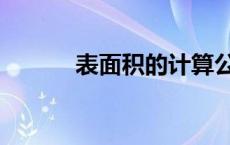 表面积的计算公